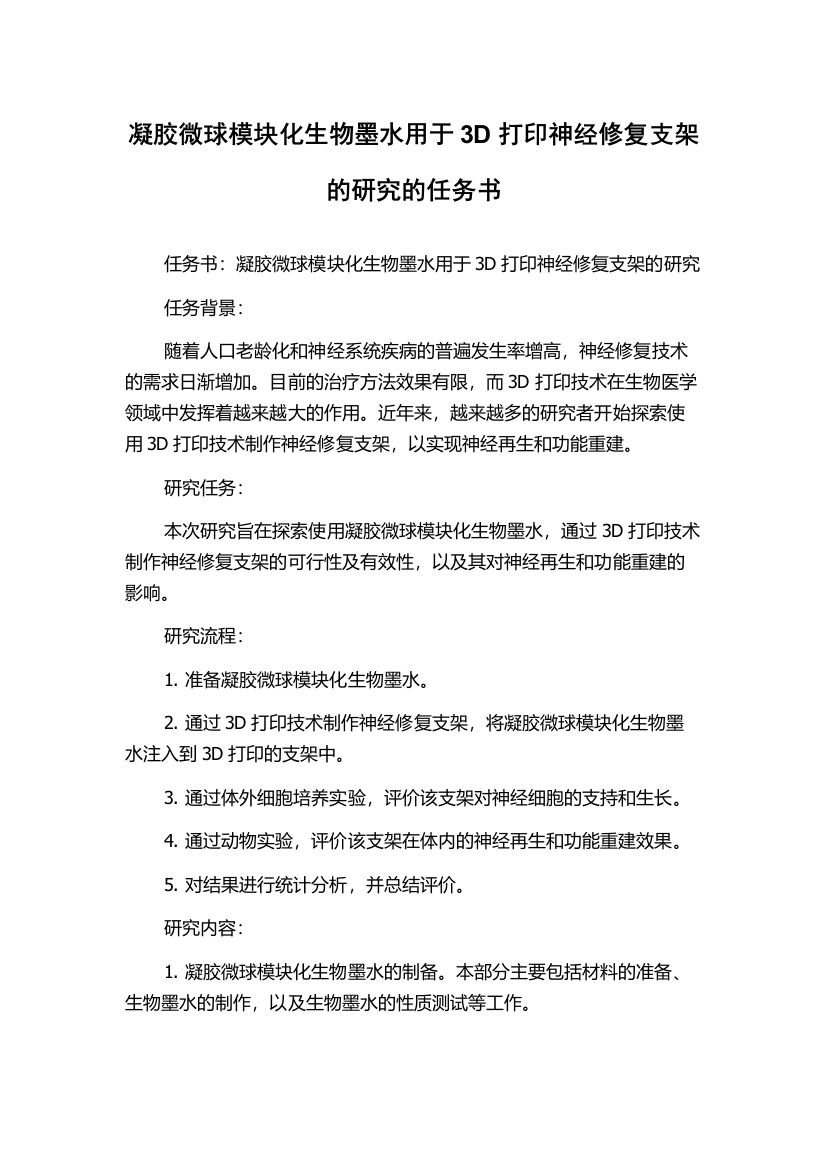 凝胶微球模块化生物墨水用于 3D 打印神经修复支架的研究的任务书

任务书：凝胶微球模块化生物墨水用于 3D 打印神经修复支架的研究

任务背景：

随着人口老龄化和神经系统疾病的普遍发生率增高，神经修复技术的需求日渐增加。目前的治疗方法效果有限，而 3D 打印技术在生物医学领域中发挥着越来越大的作用。近年来，越来越多的研究者开始探索使用 3D 打印技术制作神经修复支架，以实现神经再生和功能重建。

研究任务：

本次研究旨在探索使用凝胶微球模块化生物墨水，通过 3D 打印技术制作神经修复支架的可行性及有效性，以及其对神经再生和功能重建的影响。

研究流程：

1. 准备凝胶微球模块化生物墨水。

2. 通过 3D 打印技术制作神经修复支架，将凝胶微球模块化生物墨水注入到 3D 打印的支架中。

3. 通过体外细胞培养实验，评价该支架对神经细胞的支持和生长。

4. 通过动物实验，评价该支架在体内的神经再生和功能重建效果。

5. 对结果进行统计分析，并总结评价。

研究内容：

1. 凝胶微球模块化生物墨水的制备。本部分主要包括材料的准备、生物墨水的制作，以及生物墨水的性质测试等工作。